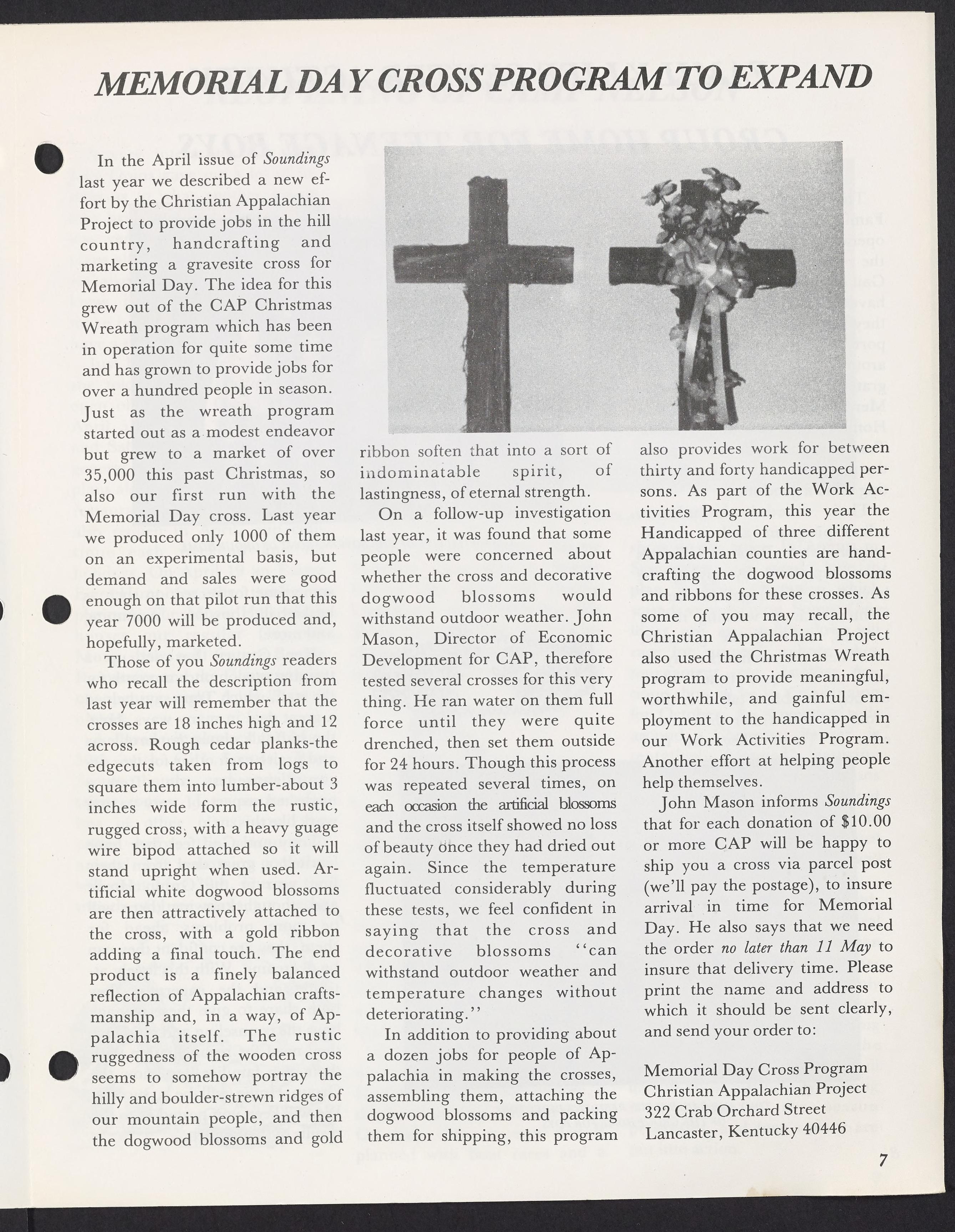 MEMORIAL DAY CROSS PROGRAM TO EXPAND

In the April issue of Soundings last year we described a new effort by the Christian Appalachian Project to provide jobs in the hill country, handcrafting and marketing a gravesite cross for Memorial Day. The idea for this grew out of the CAP Christmas Wreath program which has been in operation for quite some time and has grown to provide jobs for over a hundred people in season. Just as the wreath program started out as a modest endeavor but grew to a market of over 35,000 this past Christmas, so also our first run with the Memorial Day cross. Last year we produced only 1000 of them on an experimental basis, but demand and sales were good enough on that pilot run that this year 7000 will be produced and, hopefully, marketed.

Those of you Soundings readers who recall the description from last year will remember that the crosses are 18 inches high and 12 across. Rough cedar planks-the edgecuts taken from logs to square them into lumber-about 3 inches wide form the rustic, rugged cross, with a heavy guage wire bipod attached so it will stand upright when used. Artificial white dogwood blossoms are then attractively attached to the cross, with a gold ribbon adding a final touch. The end product is a finely balanced reflection of Appalachian craftsmanship and, in a way, of Appalachia itself. The rustic ruggedness of the wooden cross seems to somehow portray the hilly and boulder-strewn ridges of our mountain people, and then the dogwood blossoms and gold ribbon soften that into a sort of indominatable spirit, of lastingness, of eternal strength.

On a follow-up investigation last year, it was found that some people were concerned about whether the cross and decorative dogwood blossoms would withstand outdoor weather. John Mason, Director of Economic Development for CAP, therefore tested several crosses for this very thing. He ran water on them full force until they were quite drenched, then set them outside for 24 hours. Though this process was repeated several times, on each occasion the artificial blossoms and the cross itself showed no loss of beauty once they had dried out again. Since the temperature fluctuated considerably during these tests, we feel confident in saying that the cross and decorative blossoms "can withstand outdoor weather and temperature changes without deteriorating."

In addition to providing about a dozen jobs for people of Appalachia in making the crosses, assembling them, attaching the dogwood blossoms and packing them for shipping, this program also provides work for between thirty and forty handicapped persons. As part of the Work Activities Program, this year the Handicapped of three different Appalachian counties are handcrafting the dogwood blossoms and ribbons for these crosses. As some of you may recall, the Christian Appalachian Project also used the Christmas Wreath program to provide meaningful, worthwhile, and gainful employment to the handicapped in our Work Activities Program. Another effort at helping people help themselves.

John Mason informs Soundings that for each donation of $10.00 or more CAP will be happy to ship you a cross via parcel post (we'll pay the postage), to insure arrival in time for Memorial Day. He also says that we need the order no later than 11 May to insure that delivery time. Please print the name and address to which it should be sent clearly, and send your order to:

Memorial Day Cross Program
Christian Appalachian Project
322 Crab Orchard Street
Lancaster, Kentucky 40446

7